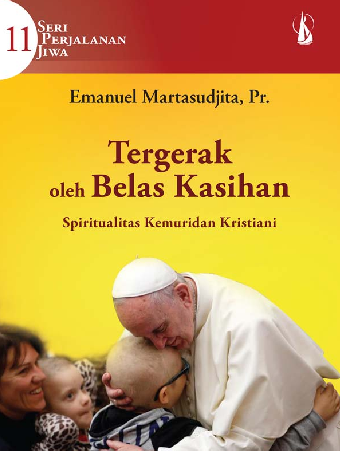 11 SERI PERJALANAN JIWA

Emanuel Martasudjita, Pr.

Tergerak oleh Belas Kasihan

Spiritualitas Kemuridan Kristiani